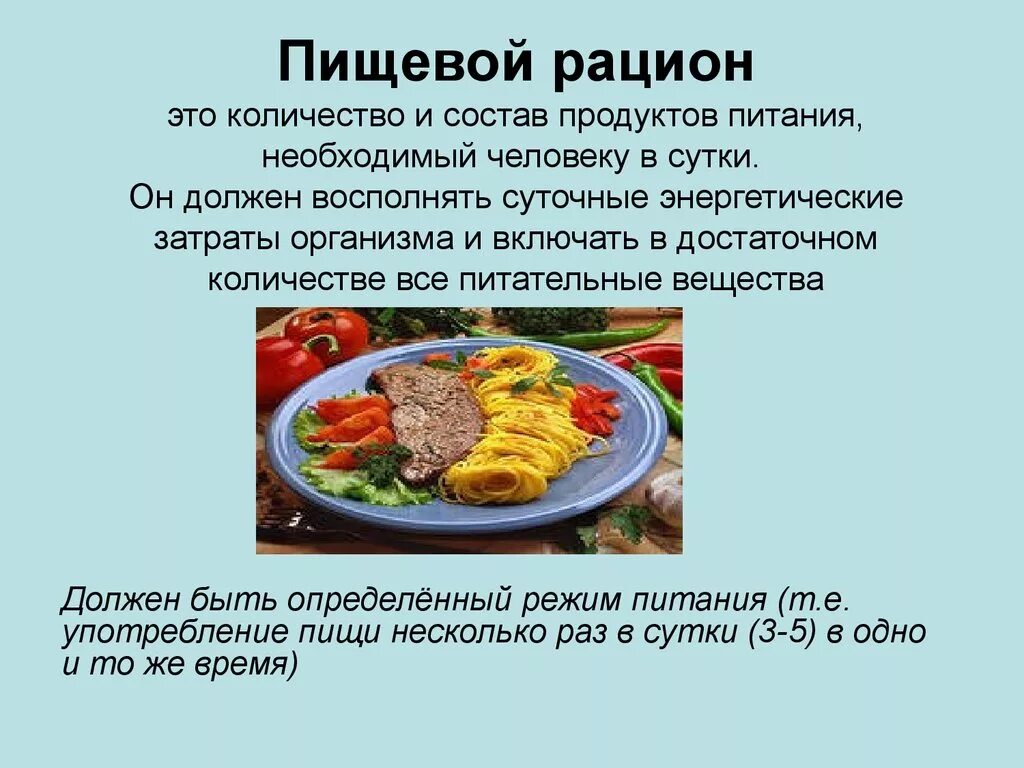 Пищевой рацион

это количество и состав продуктов питания, необходимый человеку в сутки.
Он должен восполнять суточные энергетические затраты организма и включать в достаточном количестве все питательные вещества

Должен быть определённый режим питания (т.е. употребление пищи несколько раз в сутки (3-5) в одно и то же время)